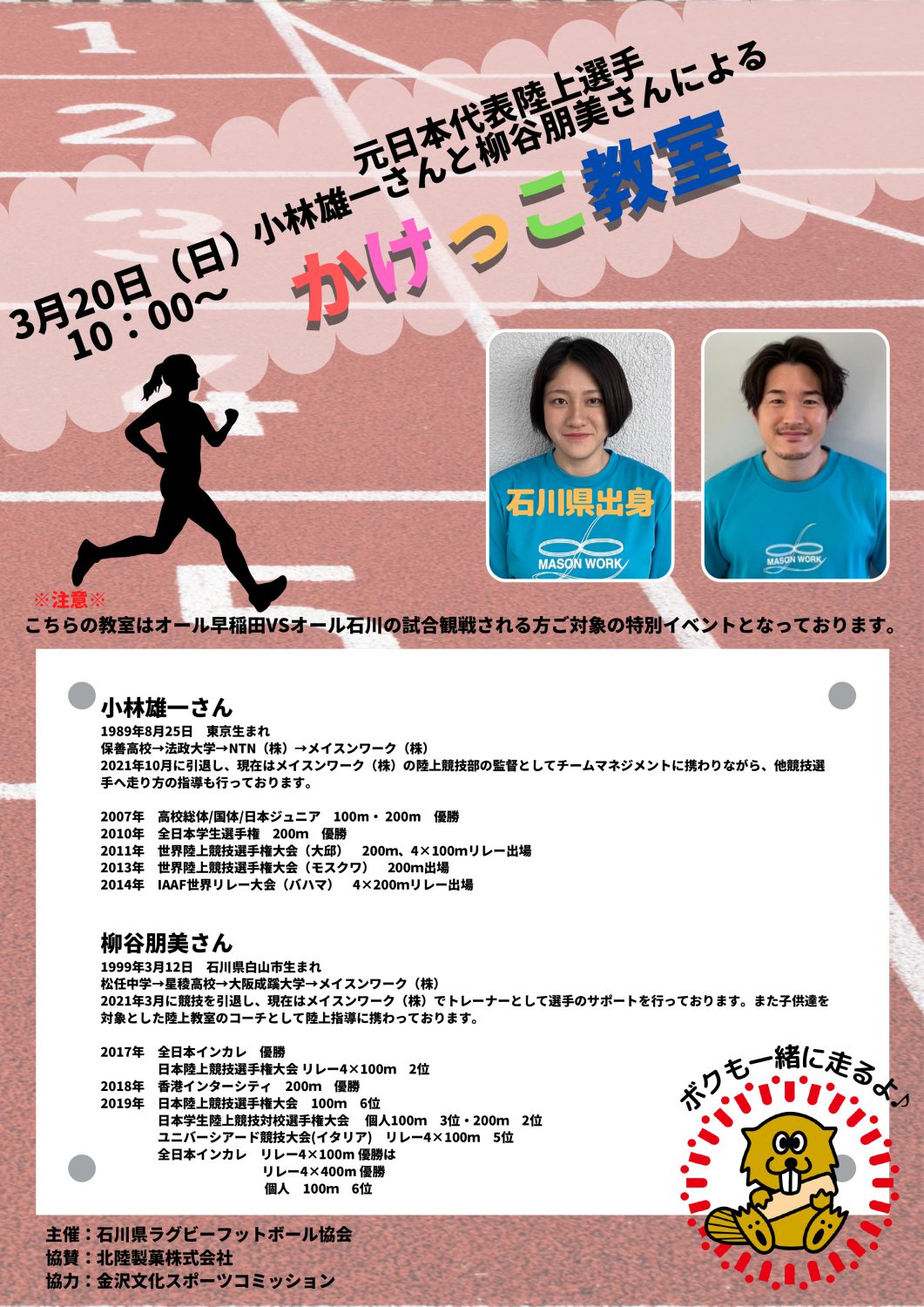 元日本代表陸上選手
小林雄一さんと柳谷朋美さんによる
かけっこ教室

3月20日（日）
10：00～

石川県出身

MASON WORK

MASON WORK

※注意※
こちらの教室はオール早稲田VSオール石川の試合観戦される方ご対象の特別イベントとなっております。

小林雄一さん
1989年8月25日　東京生まれ
保善高校→法政大学→NTN（株）→メイスンワーク（株）
2021年10月に引退し、現在はメイスンワーク（株）の陸上競技部の監督としてチームマネジメントに携わりながら、他競技選手へ走り方の指導も行っております。

2007年　高校総体/国体/日本ジュニア　100m・200m　優勝
2010年　全日本学生選手権　200m　優勝
2011年　世界陸上競技選手権大会（大邱）　200m、4×100mリレー出場
2013年　世界陸上競技選手権大会（モスクワ）　200m出場
2014年　IAAF世界リレー大会（バハマ）　4×200mリレー出場

柳谷朋美さん
1999年3月12日　石川県白山市生まれ
松任中学→星稜高校→大阪成蹊大学→メイスンワーク（株）
2021年3月に競技を引退し、現在はメイスンワーク（株）でトレーナーとして選手のサポートを行っております。また子供達を対象とした陸上教室のコーチとして陸上指導に携わっております。

2017年　全日本インカレ　優勝
日本陸上競技選手権大会 リレー4×100m　2位
2018年　香港インターシティ　200m　優勝
2019年　日本陸上競技選手権大会　100m　6位
日本学生陸上競技対校選手権大会　個人100m　3位・200m　2位
ユニバーシアード競技大会(イタリア)　リレー4×100m　5位
全日本インカレ　リレー4×100m 優勝は
リレー4×400m 優勝
個人　100m　6位

ボクも一緒に走るよ♪

主催：石川県ラグビーフットボール協会
協賛：北陸製菓株式会社
協力：金沢文化スポーツコミッション